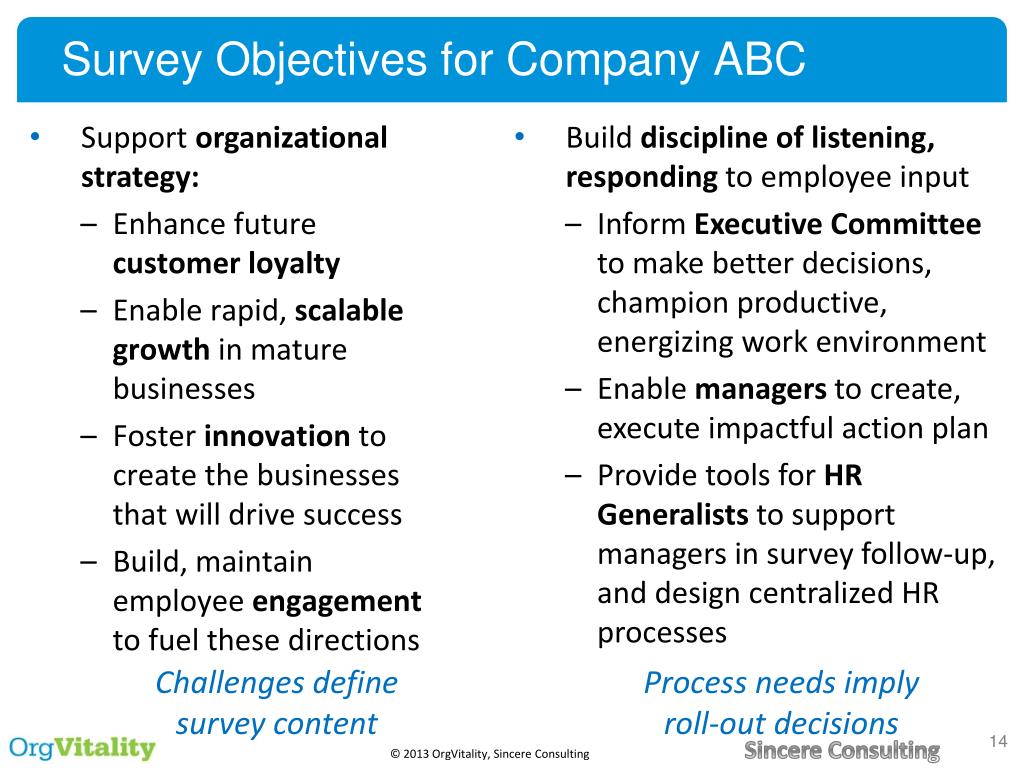 Survey Objectives for Company ABC

• Support organizational strategy:
– Enhance future customer loyalty
– Enable rapid, scalable growth in mature businesses
– Foster innovation to create the businesses that will drive success
– Build, maintain employee engagement to fuel these directions

Challenges define survey content

• Build discipline of listening, responding to employee input
– Inform Executive Committee to make better decisions, champion productive, energizing work environment
– Enable managers to create, execute impactful action plan
– Provide tools for HR Generalists to support managers in survey follow-up, and design centralized HR processes

Process needs imply roll-out decisions

OrgVitality
© 2013 OrgVitality, Sincere Consulting
Sincere Consulting
14